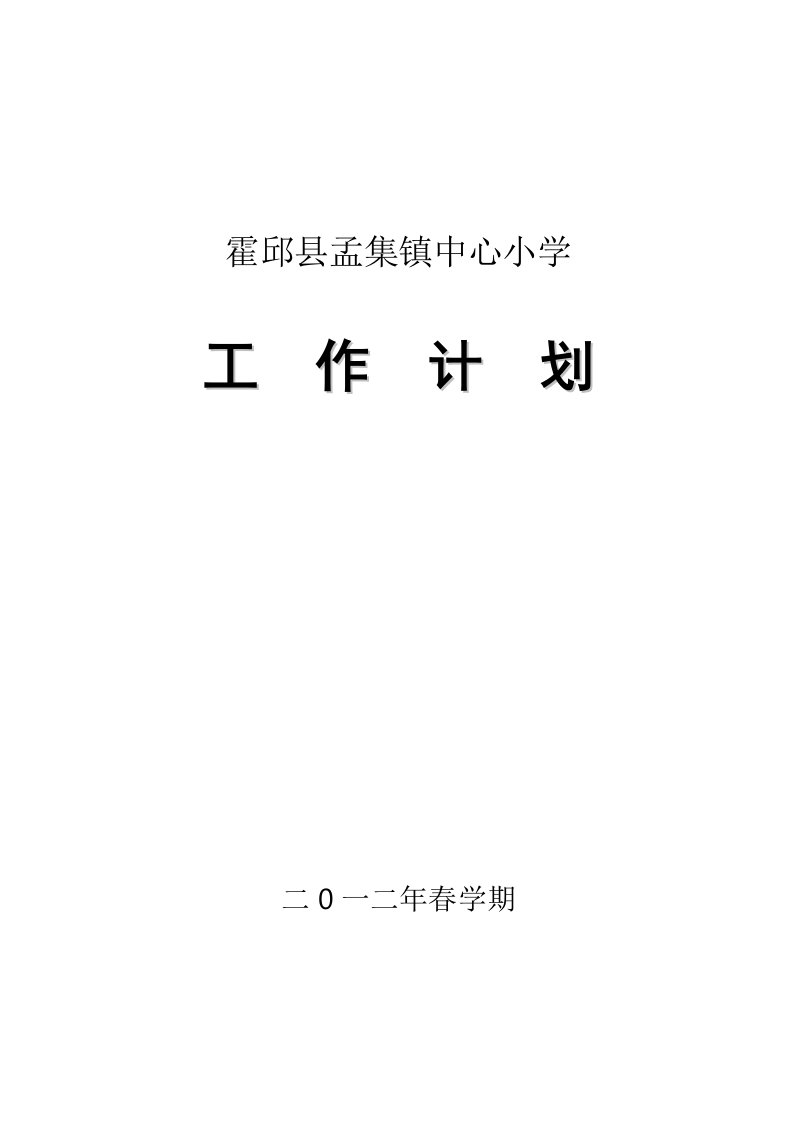 霍邱县孟集镇中心小学

工 作 计 划

二0一二年春学期